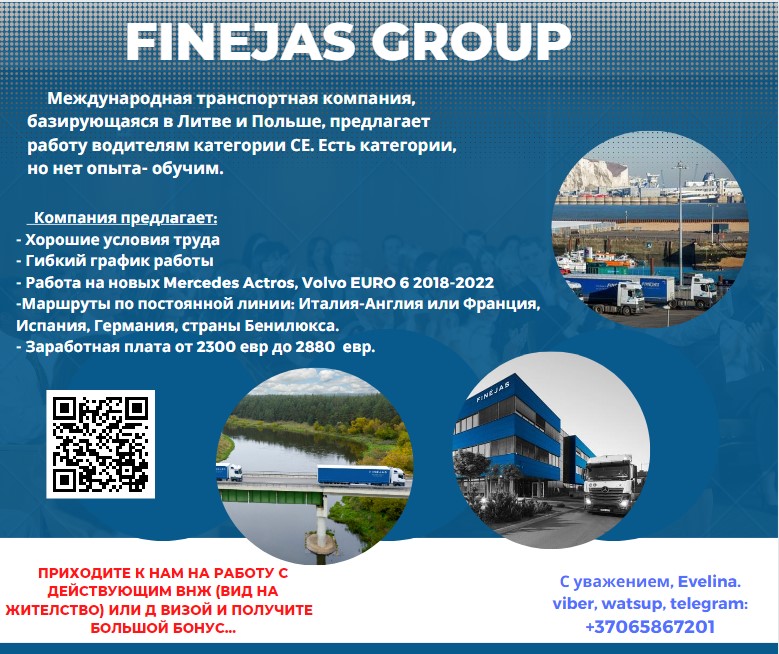 FINEJAS GROUP

Международная транспортная компания, базирующаяся в Литве и Польше, предлагает работу водителям категории СЕ. Есть категории, но нет опыта- обучим.

Компания предлагает:
- Хорошие условия труда
- Гибкий график работы
- Работа на новых Mercedes Actros, Volvo EURO 6 2018-2022
-Маршруты по постоянной линии: Италия-Англия или Франция, Испания, Германия, страны Бенилюкса.
- Заработная плата от 2300 евр до 2880 евр.

FINEJAS

ПРИХОДИТЕ К НАМ НА РАБОТУ С ДЕЙСТВУЮЩИМ ВНЖ (ВИД НА ЖИТЕЛСТВО) ИЛИ Д ВИЗОЙ И ПОЛУЧИТЕ БОЛЬШОЙ БОНУС...

С уважением, Evelina.
viber, watsup, telegram:
+37065867201